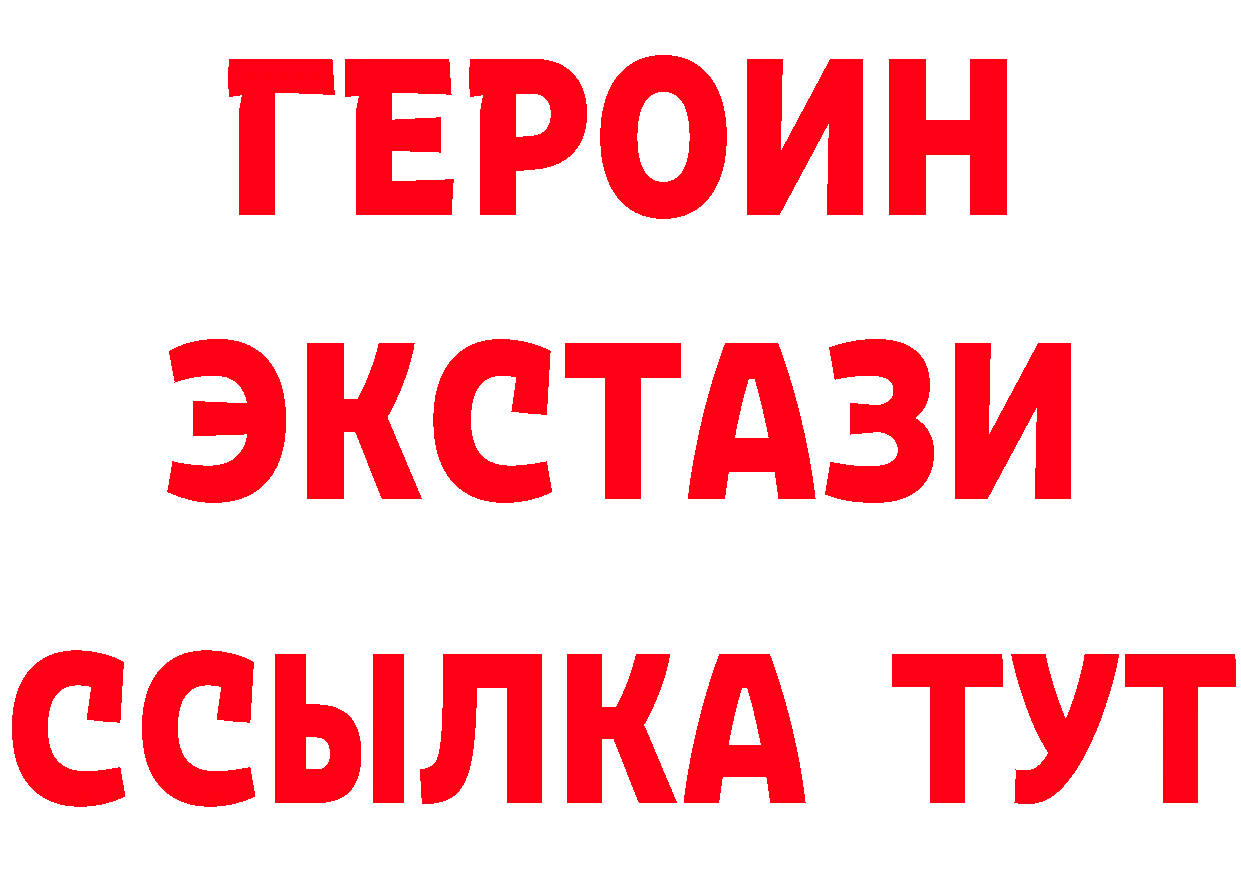 ГЕРОИН ЭКСТАЗИ ССЫЛКА ТУТ